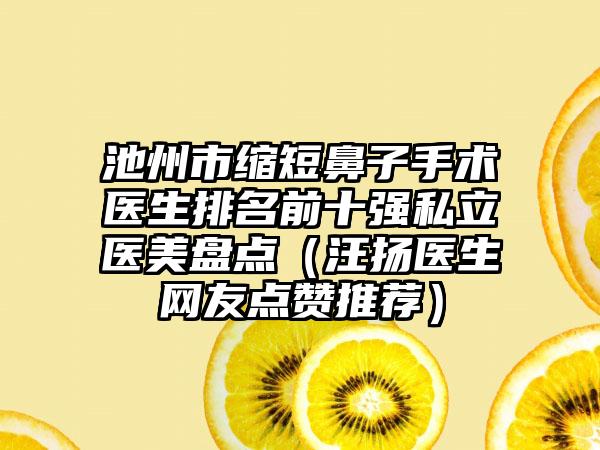 池州市缩短鼻子手术医生排名前十强私立医美盘点（汪扬医生网友点赞推荐）